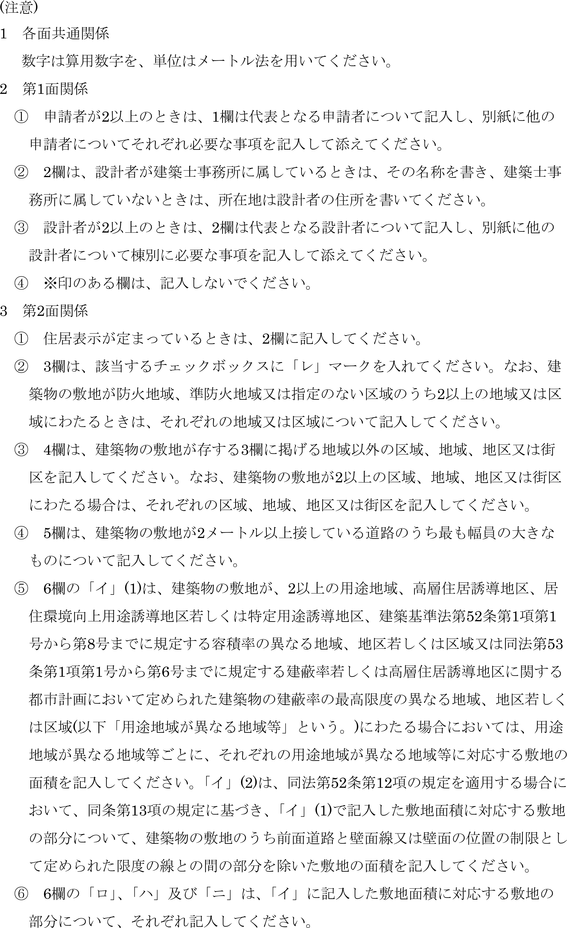 (注意)

1　各面共通関係

数字は算用数字を、単位はメートル法を用いてください。

2　第1面関係

①　申請者が2以上のときは、1欄は代表となる申請者について記入し、別紙に他の申請者についてそれぞれ必要な事項を記入して添えてください。

②　2欄は、設計者が建築士事務所に属しているときは、その名称を書き、建築士事務所に属していないときは、所在地は設計者の住所を書いてください。

③　設計者が2以上のときは、2欄は代表となる設計者について記入し、別紙に他の設計者について棟別に必要な事項を記入して添えてください。

④　※印のある欄は、記入しないでください。

3　第2面関係

①　住居表示が定まっているときは、2欄に記入してください。

②　3欄は、該当するチェックボックスに「レ」マークを入れてください。なお、建築物の敷地が防火地域、準防火地域又は指定のない区域のうち2以上の地域又は区域にわたるときは、それぞれの地域又は区域について記入してください。

③　4欄は、建築物の敷地が存する3欄に掲げる地域以外の区域、地域、地区又は街区を記入してください。なお、建築物の敷地が2以上の区域、地域、地区又は街区にわたる場合は、それぞれの区域、地域、地区又は街区を記入してください。

④　5欄は、建築物の敷地が2メートル以上接している道路のうち最も幅員の大きなものについて記入してください。

⑤　6欄の「イ」(1)は、建築物の敷地が、2以上の用途地域、高層住居誘導地区、居住環境向上用途誘導地区若しくは特定用途誘導地区、建築基準法第52条第1項第1号から第8号までに規定する容積率の異なる地域、地区若しくは区域又は同法第53条第1項第1号から第6号までに規定する建蔽率若しくは高層住居誘導地区に関する都市計画において定められた建築物の建蔽率の最高限度の異なる地域、地区若しくは区域(以下「用途地域が異なる地域等」という。)にわたる場合においては、用途地域が異なる地域等ごとに、それぞれの用途地域が異なる地域等に対応する敷地の面積を記入してください。「イ」(2)は、同法第52条第12項の規定を適用する場合において、同条第13項の規定に基づき、「イ」(1)で記入した敷地面積に対応する敷地の部分について、建築物の敷地のうち前面道路と壁面線又は壁面の位置の制限として定められた限度の線との間の部分を除いた敷地の面積を記入してください。

⑥　6欄の「ロ」、「ハ」及び「ニ」は、「イ」に記入した敷地面積に対応する敷地の部分について、それぞれ記入してください。